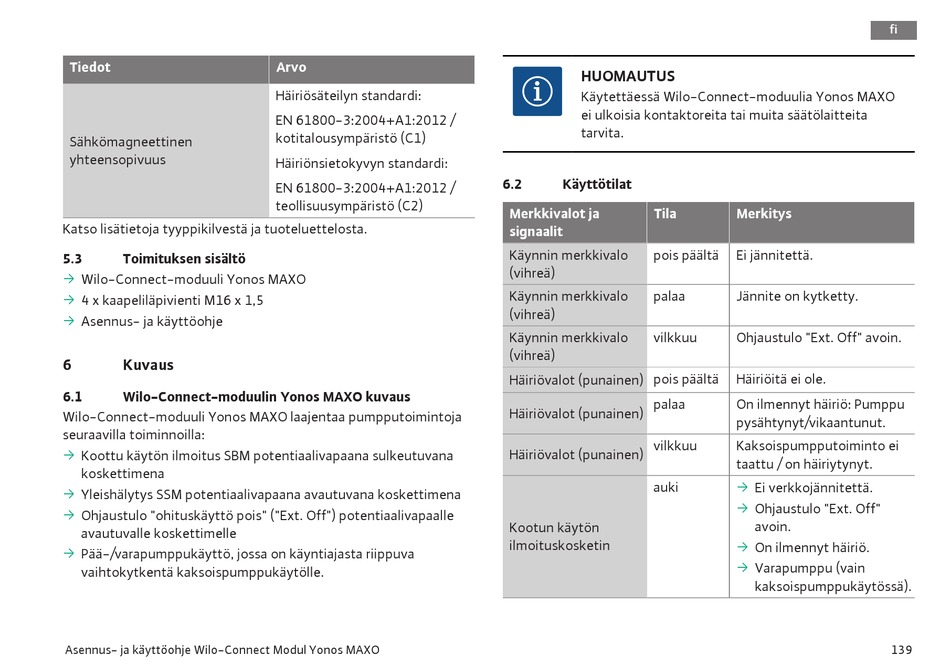 fi

| Tiedot | Arvo |
|---|---|
| Sähkömagneettinen yhteensopivuus | Häiriösäteilyn standardi: EN 61800-3:2004+A1:2012 / kotitalousympäristö (C1) Häiriönsietokyvyn standardi: EN 61800-3:2004+A1:2012 / teollisuusympäristö (C2) |

Katso lisätietoja tyyppikilvestä ja tuoteluettelosta.

5.3 Toimituksen sisältö
→ Wilo-Connect-moduuli Yonos MAXO
→ 4 x kaapeliläpivienti M16 x 1,5
→ Asennus- ja käyttöohje

6 Kuvaus

6.1 Wilo-Connect-moduulin Yonos MAXO kuvaus
Wilo-Connect-moduuli Yonos MAXO laajentaa pumpputoimintoja seuraavilla toiminnoilla:
→ Koottu käytön ilmoitus SBM potentiaalivapaana sulkeutuvana koskettimena
→ Yleishälytys SSM potentiaalivapaana avautuvana koskettimena
→ Ohjaustulo "ohituskäyttö pois" ("Ext. Off") potentiaalivapaalle avautuvalle koskettimelle
→ Pää-/varapumppukäyttö, jossa on käyntiajasta riippuva vaihtokytkentä kaksoispumppukäytölle.

HUOMAUTUS
Käytettäessä Wilo-Connect-moduulia Yonos MAXO ei ulkoisia kontaktoreita tai muita säätölaitteita tarvita.

6.2 Käyttötilat

| Merkkivalot ja signaalit | Tila | Merkitys |
|---|---|---|
| Käynnin merkkivalo (vihreä) | pois päältä | Ei jännitettä. |
| Käynnin merkkivalo (vihreä) | palaa | Jännite on kytketty. |
| Käynnin merkkivalo (vihreä) | vilkkuu | Ohjaustulo "Ext. Off" avoin. |
| Häiriövalot (punainen) | pois päältä | Häiriöitä ei ole. |
| Häiriövalot (punainen) | palaa | On ilmennyt häiriö: Pumppu pysähtynyt/vikaantunut. |
| Häiriövalot (punainen) | vilkkuu | Kaksoispumpputoiminto ei taattu / on häiriytynyt. |
| Kootun käytön ilmoituskosketin | auki | → Ei verkkojännitettä. → Ohjaustulo "Ext. Off" avoin. → On ilmennyt häiriö. → Varapumppu (vain kaksoispumppukäytössä). |

Asennus- ja käyttöohje Wilo-Connect Modul Yonos MAXO 139